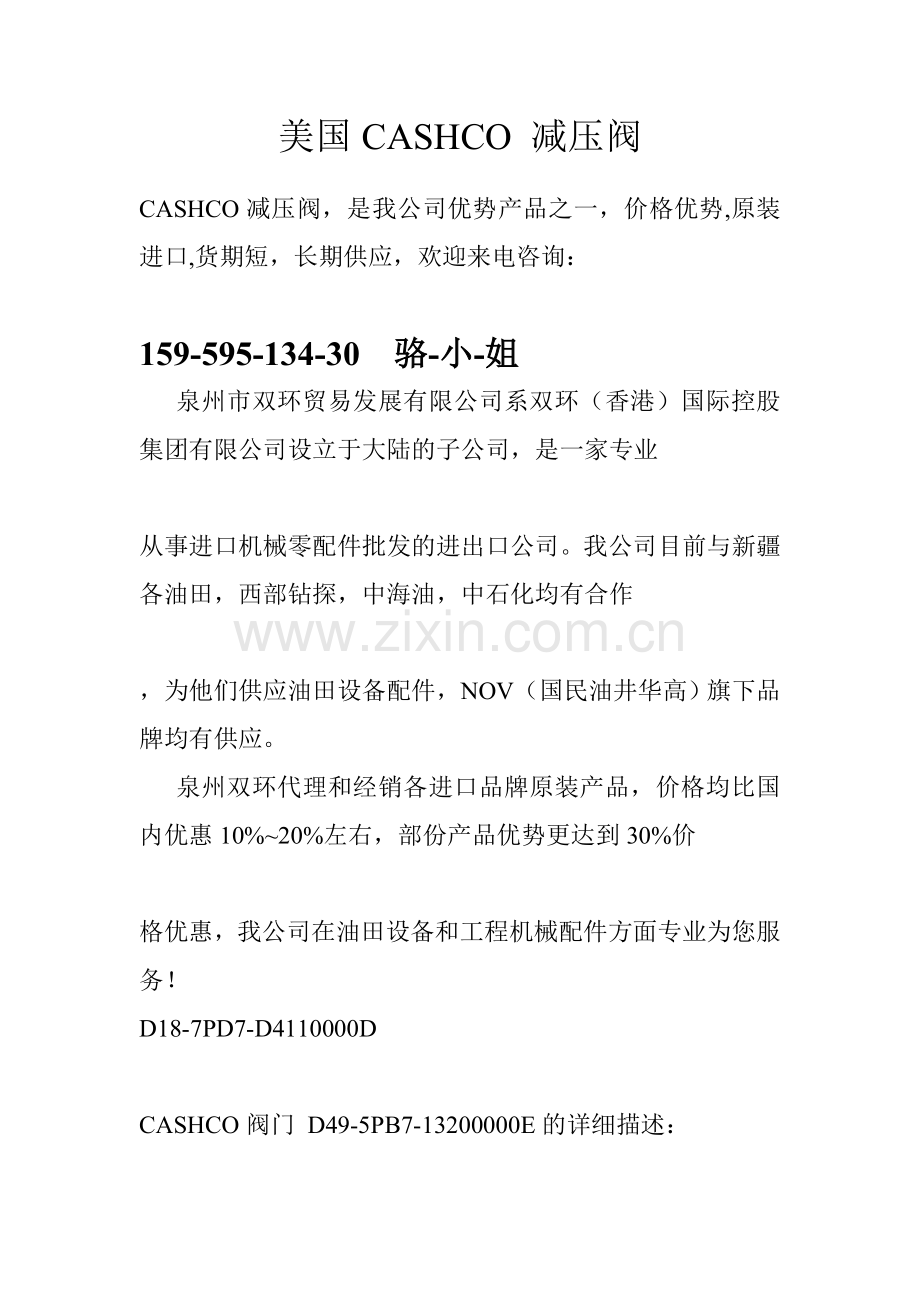 美国 CASHCO 减压阀

CASHCO 减压阀，是我公司优势产品之一，价格优势,原装进口,货期短，长期供应，欢迎来电咨询：

159-595-134-30　骆-小-姐

泉州市双环贸易发展有限公司系双环（香港）国际控股集团有限公司设立于大陆的子公司，是一家专业

从事进口机械零配件批发的进出口公司。我公司目前与新疆各油田，西部钻探，中海油，中石化均有合作

www.zixin.com.cn

，为他们供应油田设备配件，NOV（国民油井华高）旗下品牌均有供应。

泉州双环代理和经销各进口品牌原装产品，价格均比国内优惠 10%~20%左右，部份产品优势更达到 30%价

格优惠，我公司在油田设备和工程机械配件方面专业为您服务！

D18-7PD7-D4110000D

CASHCO 阀门 D49-5PB7-13200000E 的详细描述：